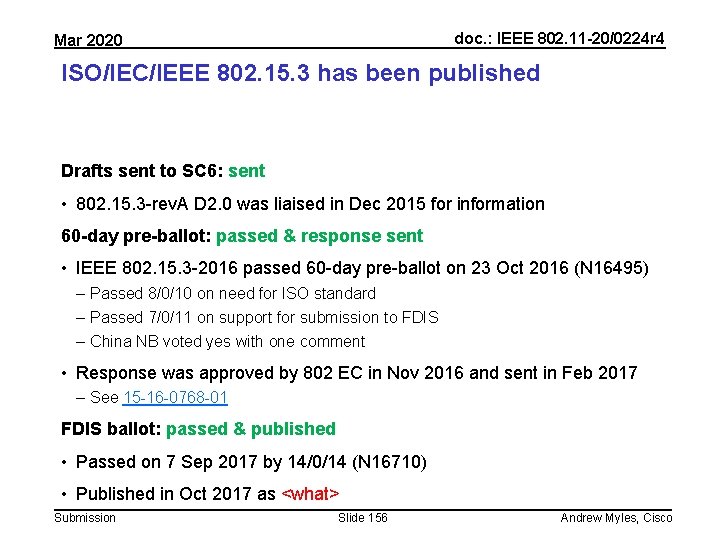 Mar 2020

doc.: IEEE 802.11-20/0224r4

ISO/IEC/IEEE 802.15.3 has been published

Drafts sent to SC6: sent

• 802.15.3-revA D2.0 was liaised in Dec 2015 for information

60-day pre-ballot: passed & response sent

• IEEE 802.15.3-2016 passed 60-day pre-ballot on 23 Oct 2016 (N16495)

– Passed 8/0/10 on need for ISO standard

– Passed 7/0/11 on support for submission to FDIS

– China NB voted yes with one comment

• Response was approved by 802 EC in Nov 2016 and sent in Feb 2017

– See 15-16-0768-01

FDIS ballot: passed & published

• Passed on 7 Sep 2017 by 14/0/14 (N16710)

• Published in Oct 2017 as <what>

Submission

Slide 156

Andrew Myles, Cisco